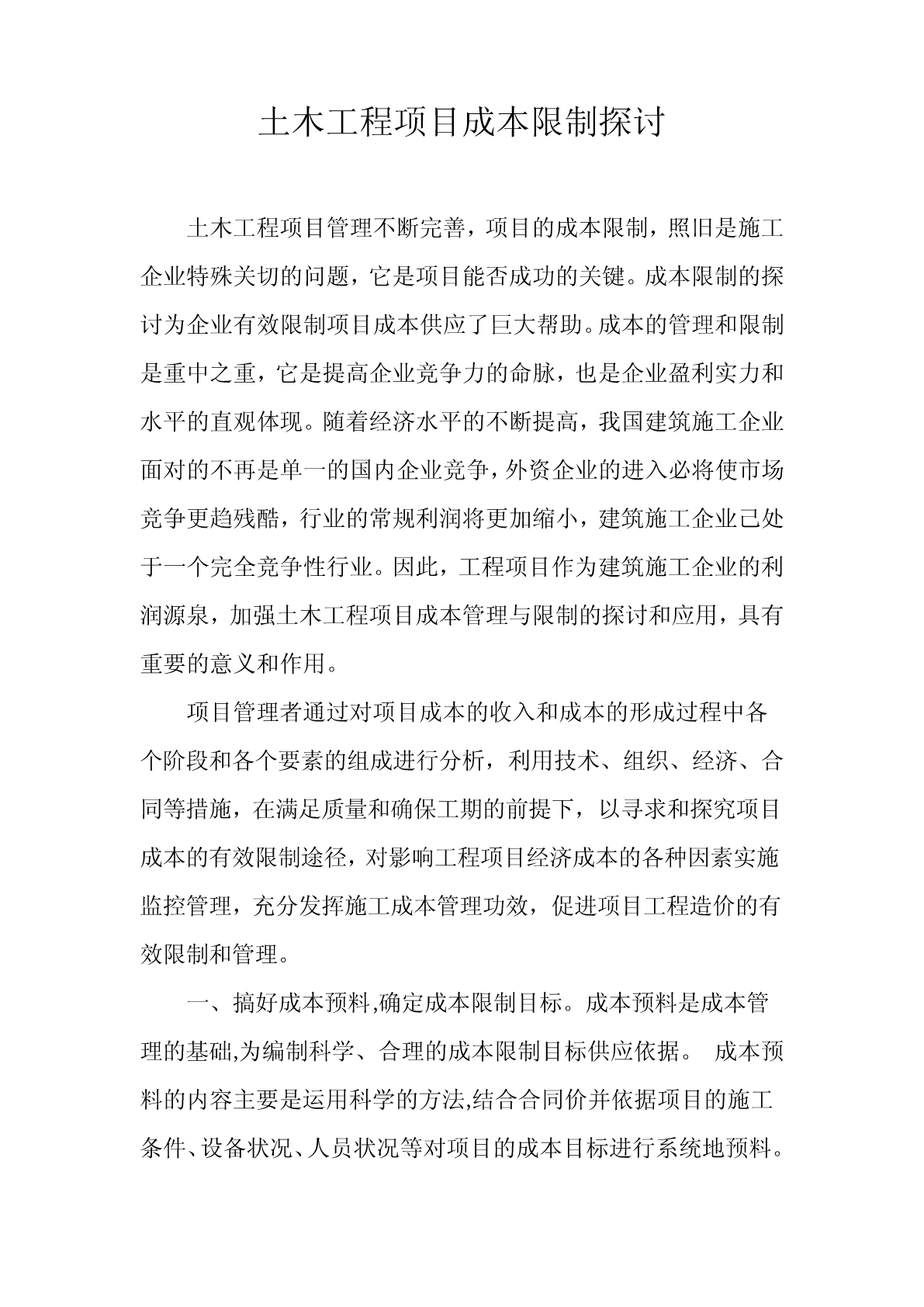 土木工程项目成本限制探讨

土木工程项目管理不断完善，项目的成本限制，照旧是施工企业特殊关切的问题，它是项目能否成功的关键。成本限制的探讨为企业有效限制项目成本供应了巨大帮助。成本的管理和限制是重中之重，它是提高企业竞争力的命脉，也是企业盈利实力和水平的直观体现。随着经济水平的不断提高，我国建筑施工企业面对的不再是单一的国内企业竞争，外资企业的进入必将使市场竞争更趋残酷，行业的常规利润将更加缩小，建筑施工企业已处于一个完全竞争性行业。因此，工程项目作为建筑施工企业的利润源泉，加强土木工程项目成本管理与限制的探讨和应用，具有重要的意义和作用。

项目管理者通过对项目成本的收入和成本的形成过程中各个阶段和各个要素的组成进行分析，利用技术、组织、经济、合同等措施，在满足质量和确保工期的前提下，以寻求和探究项目成本的有效限制途径，对影响工程项目经济成本的各种因素实施监控管理，充分发挥施工成本管理功效，促进项目工程造价的有效限制和管理。

一、搞好成本预料,确定成本限制目标。成本预料是成本管理的基础,为编制科学、合理的成本限制目标供应依据。 成本预料的内容主要是运用科学的方法,结合合同价并依据项目的施工条件、设备状况、人员状况等对项目的成本目标进行系统地预料。